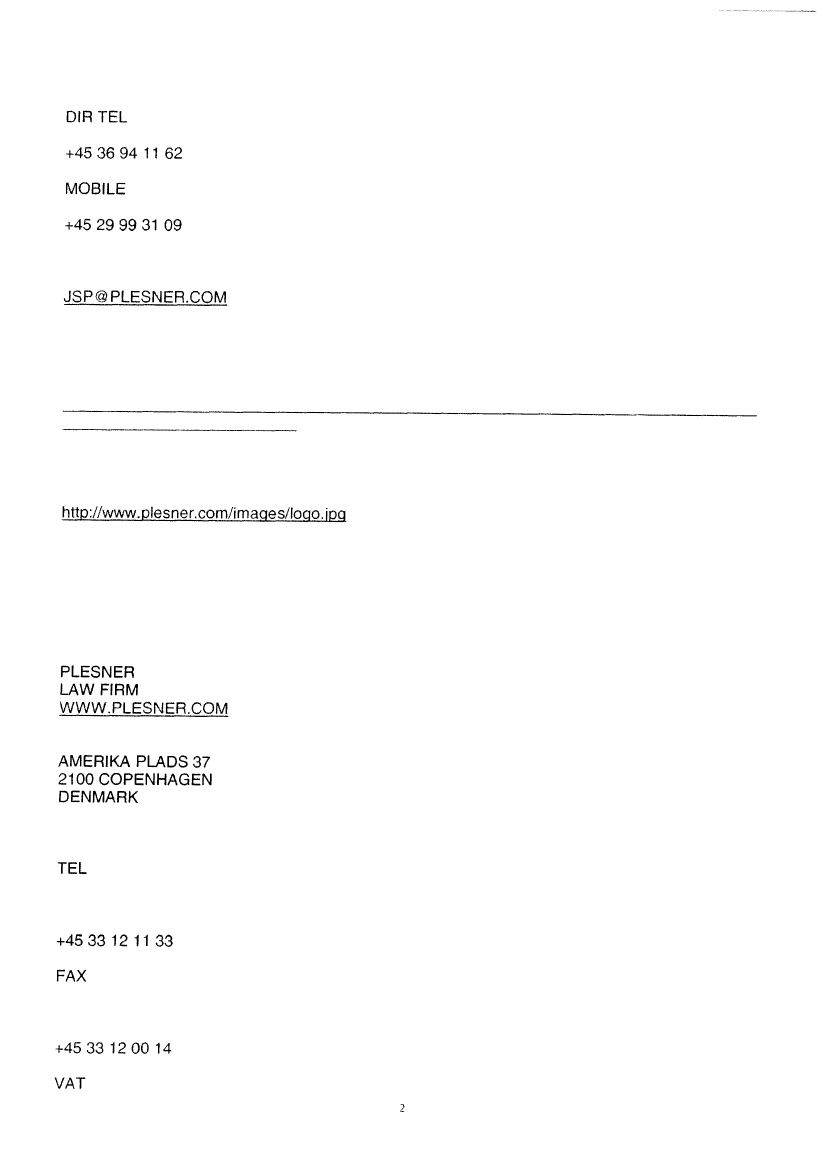 DIR TEL

+45 36 94 11 62

MOBILE

+45 29 99 31 09

JSP@PLESNER.COM

http://www.plesner.com/images/logo.jpg

PLESNER
LAW FIRM
WWW.PLESNER.COM

AMERIKA PLADS 37
2100 COPENHAGEN
DENMARK

TEL

+45 33 12 11 33

FAX

+45 33 12 00 14

VAT

2